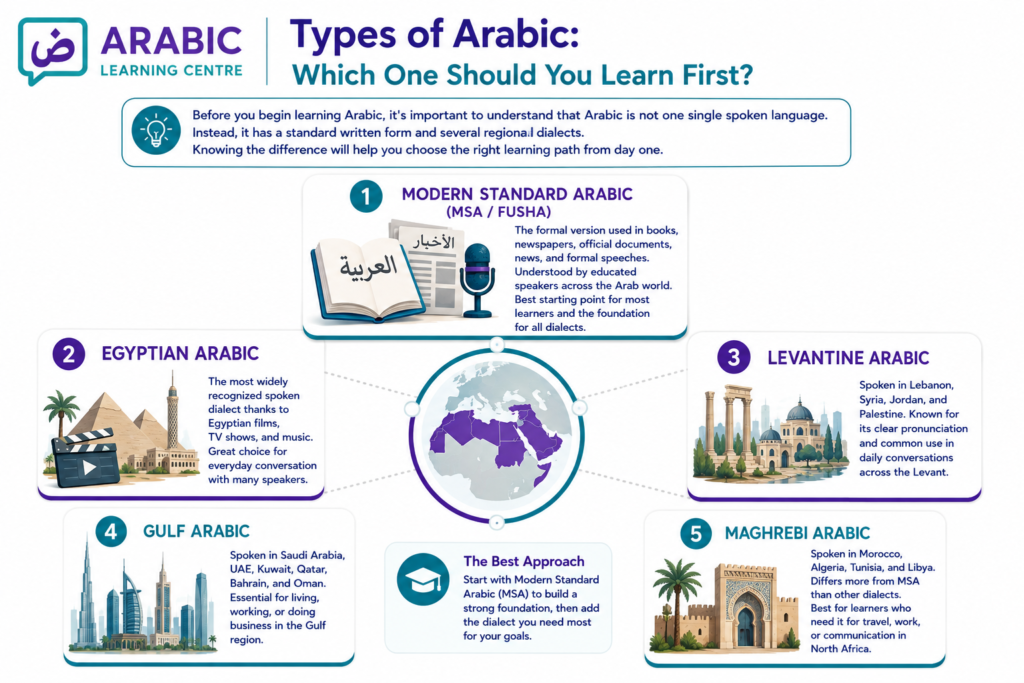 ض ARABIC LEARNING CENTRE

Types of Arabic: Which One Should You Learn First?

Before you begin learning Arabic, it's important to understand that Arabic is not one single spoken language. Instead, it has a standard written form and several regional dialects. Knowing the difference will help you choose the right learning path from day one.

1 MODERN STANDARD ARABIC (MSA / FUSHA)

العربية

الأخبار

The formal version used in books, newspapers, official documents, news, and formal speeches. Understood by educated speakers across the Arab world. Best starting point for most learners and the foundation for all dialects.

2 EGYPTIAN ARABIC

The most widely recognized spoken dialect thanks to Egyptian films, TV shows, and music. Great choice for everyday conversation with many speakers.

3 LEVANTINE ARABIC

Spoken in Lebanon, Syria, Jordan, and Palestine. Known for its clear pronunciation and common use in daily conversations across the Levant.

4 GULF ARABIC

Spoken in Saudi Arabia, UAE, Kuwait, Qatar, Bahrain, and Oman. Essential for living, working, or doing business in the Gulf region.

The Best Approach

Start with Modern Standard Arabic (MSA) to build a strong foundation, then add the dialect you need most for your goals.

5 MAGHREBI ARABIC

Spoken in Morocco, Algeria, Tunisia, and Libya. Differs more from MSA than other dialects. Best for learners who need it for travel, work, or communication in North Africa.